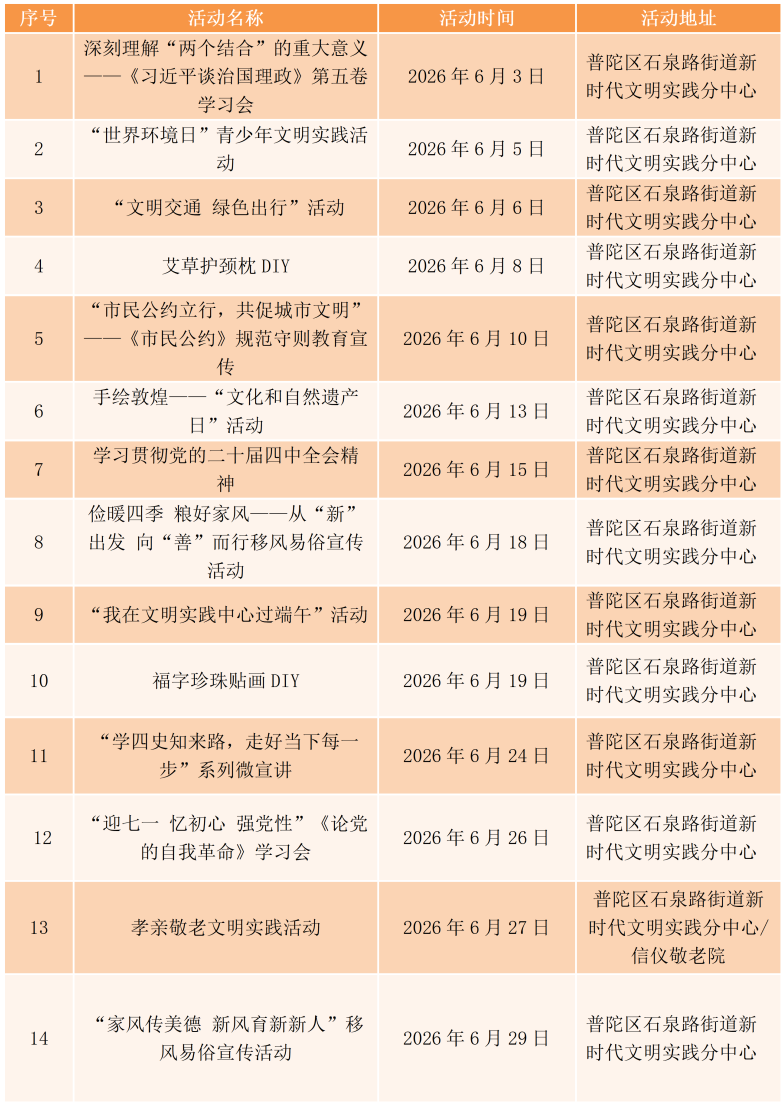 | 序号 | 活动名称 | 活动时间 | 活动地址 |
|---|---|---|---|
| 1 | 深刻理解“两个结合”的重大意义——《习近平谈治国理政》第五卷学习会 | 2026 年 6 月 3 日 | 普陀区石泉路街道新时代文明实践分中心 |
| 2 | “世界环境日”青少年文明实践活动 | 2026 年 6 月 5 日 | 普陀区石泉路街道新时代文明实践分中心 |
| 3 | “文明交通 绿色出行”活动 | 2026 年 6 月 6 日 | 普陀区石泉路街道新时代文明实践分中心 |
| 4 | 艾草护颈枕 DIY | 2026 年 6 月 8 日 | 普陀区石泉路街道新时代文明实践分中心 |
| 5 | “市民公约立行，共促城市文明”——《市民公约》规范守则教育宣传 | 2026 年 6 月 10 日 | 普陀区石泉路街道新时代文明实践分中心 |
| 6 | 手绘敦煌——“文化和自然遗产日”活动 | 2026 年 6 月 13 日 | 普陀区石泉路街道新时代文明实践分中心 |
| 7 | 学习贯彻党的二十届四中全会精神 | 2026 年 6 月 15 日 | 普陀区石泉路街道新时代文明实践分中心 |
| 8 | 俭暖四季 粮好家风——从“新”出发 向“善”而行移风易俗宣传活动 | 2026 年 6 月 18 日 | 普陀区石泉路街道新时代文明实践分中心 |
| 9 | “我在文明实践中心过端午”活动 | 2026 年 6 月 19 日 | 普陀区石泉路街道新时代文明实践分中心 |
| 10 | 福字珍珠贴画 DIY | 2026 年 6 月 19 日 | 普陀区石泉路街道新时代文明实践分中心 |
| 11 | “学四史知来路，走好当下每一步”系列微宣讲 | 2026 年 6 月 24 日 | 普陀区石泉路街道新时代文明实践分中心 |
| 12 | “迎七一 忆初心 强党性”《论党的自我革命》学习会 | 2026 年 6 月 26 日 | 普陀区石泉路街道新时代文明实践分中心 |
| 13 | 孝亲敬老文明实践活动 | 2026 年 6 月 27 日 | 普陀区石泉路街道新时代文明实践分中心/信仪敬老院 |
| 14 | “家风传美德 新风育新新人”移风易俗宣传活动 | 2026 年 6 月 29 日 | 普陀区石泉路街道新时代文明实践分中心 |